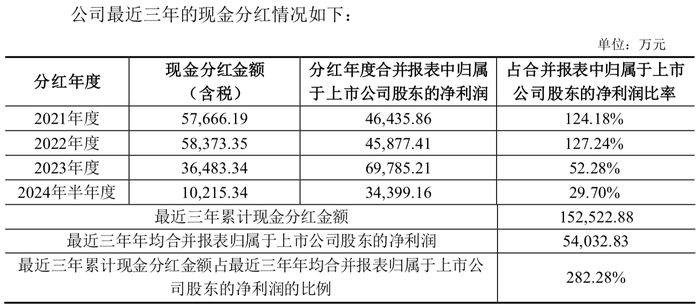 公司最近三年的现金分红情况如下：

单位：万元

| 分红年度 | 现金分红金额（含税） | 分红年度合并报表中归属于上市公司股东的净利润 | 占合并报表中归属于上市公司股东的净利润比率 |
|---|---|---|---|
| 2021年度 | 57,666.19 | 46,435.86 | 124.18% |
| 2022年度 | 58,373.35 | 45,877.41 | 127.24% |
| 2023年度 | 36,483.34 | 69,785.21 | 52.28% |
| 2024年半年度 | 10,215.34 | 34,399.16 | 29.70% |
| 最近三年累计现金分红金额 | | | 152,522.88 |
| 最近三年年均合并报表归属于上市公司股东的净利润 | | | 54,032.83 |
| 最近三年累计现金分红金额占最近三年年均合并报表归属于上市公司股东的净利润的比例 | | | 282.28% |